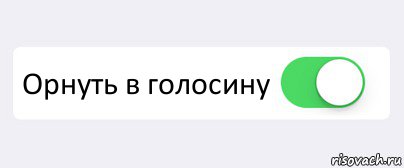 Орнуть в голосину

risovach.ru